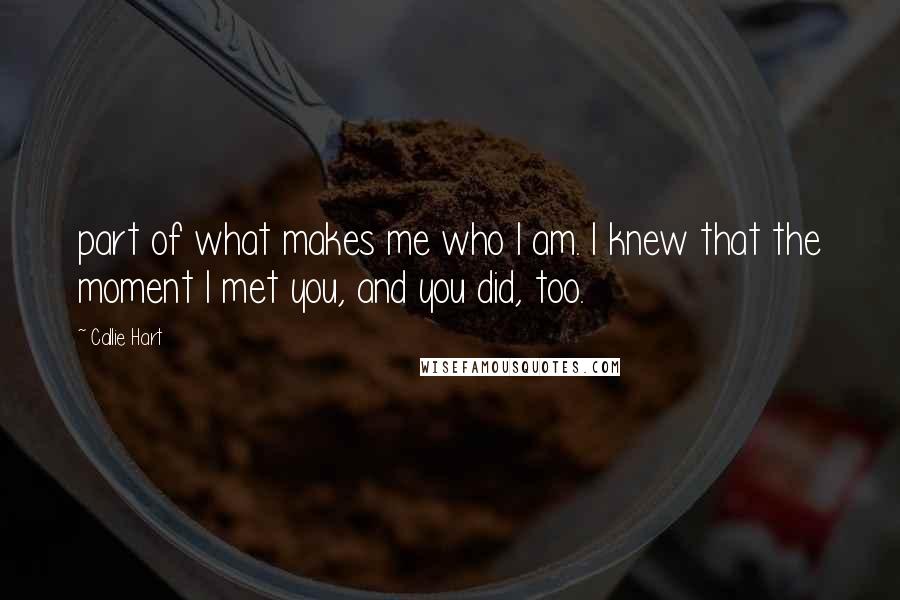 part of what makes me who I am. I knew that the moment I met you, and you did, too.

~ Callie Hart

WISEFAMOUSQUOTES.COM